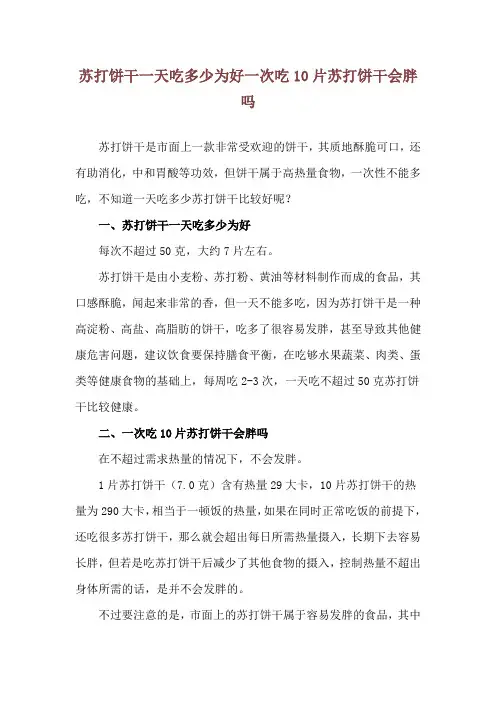 苏打饼干一天吃多少为好一次吃10片苏打饼干会胖吗

苏打饼干是市面上一款非常受欢迎的饼干，其质地酥脆可口，还有助消化，中和胃酸等功效，但饼干属于高热量食物，一次性不能多吃，不知道一天吃多少苏打饼干比较好呢？

一、苏打饼干一天吃多少为好

每次不超过50克，大约7片左右。

苏打饼干是由小麦粉、苏打粉、黄油等材料制作而成的食品，其口感酥脆，闻起来非常的香，但一天不能多吃，因为苏打饼干是一种高淀粉、高盐、高脂肪的饼干，吃多了很容易发胖，甚至导致其他健康危害问题，建议饮食要保持膳食平衡，在吃够水果蔬菜、肉类、蛋类等健康食物的基础上，每周吃2-3次，一天吃不超过50克苏打饼干比较健康。

二、一次吃10片苏打饼干会胖吗

在不超过需求热量的情况下，不会发胖。

1片苏打饼干（7.0克）含有热量29大卡，10片苏打饼干的热量为290大卡，相当于一顿饭的热量，如果在同时正常吃饭的前提下，还吃很多苏打饼干，那么就会超出每日所需热量摄入，长期下去容易长胖，但若是吃苏打饼干后减少了其他食物的摄入，控制热量不超出身体所需的话，是并不会发胖的。

不过要注意的是，市面上的苏打饼干属于容易发胖的食品，其中